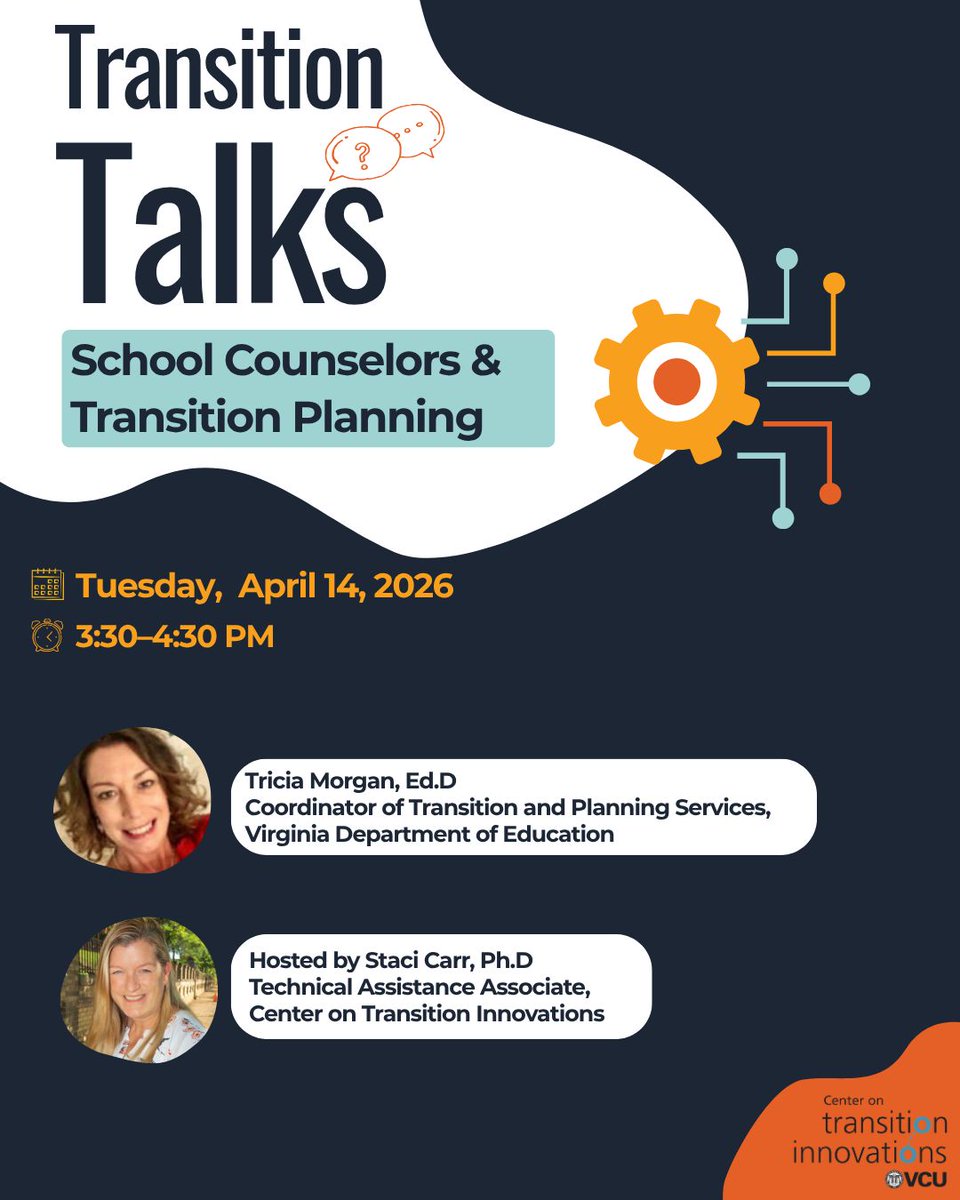 Transition Talks

School Counselors & Transition Planning

Tuesday, April 14, 2026
3:30–4:30 PM

Tricia Morgan, Ed.D
Coordinator of Transition and Planning Services,
Virginia Department of Education

Hosted by Staci Carr, Ph.D
Technical Assistance Associate,
Center on Transition Innovations

Center on
transition
innovations
VCU